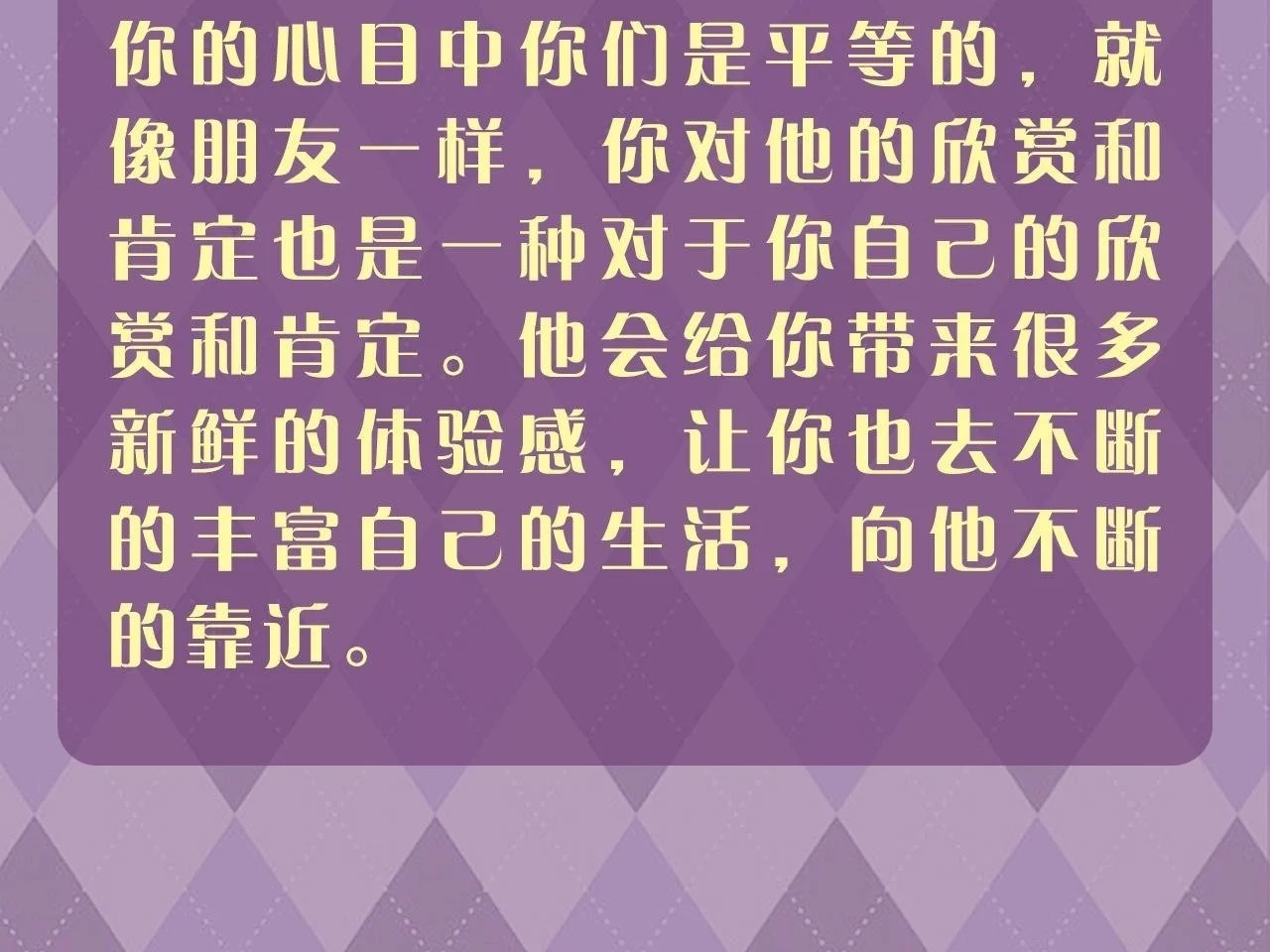 你的心目中你们是平等的，就像朋友一样，你对他的欣赏和肯定也是一种对于你自己的欣赏和肯定。他会给你带来很多新鲜的体验感，让你也去不断的丰富自己的生活，向他不断的靠近。